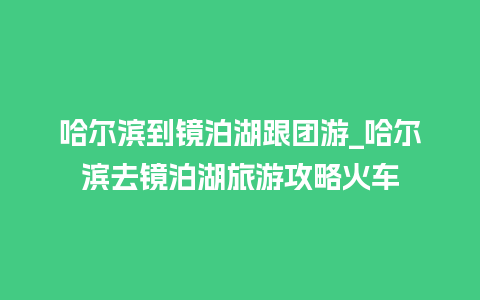 哈尔滨到镜泊湖跟团游_哈尔滨去镜泊湖旅游攻略火车